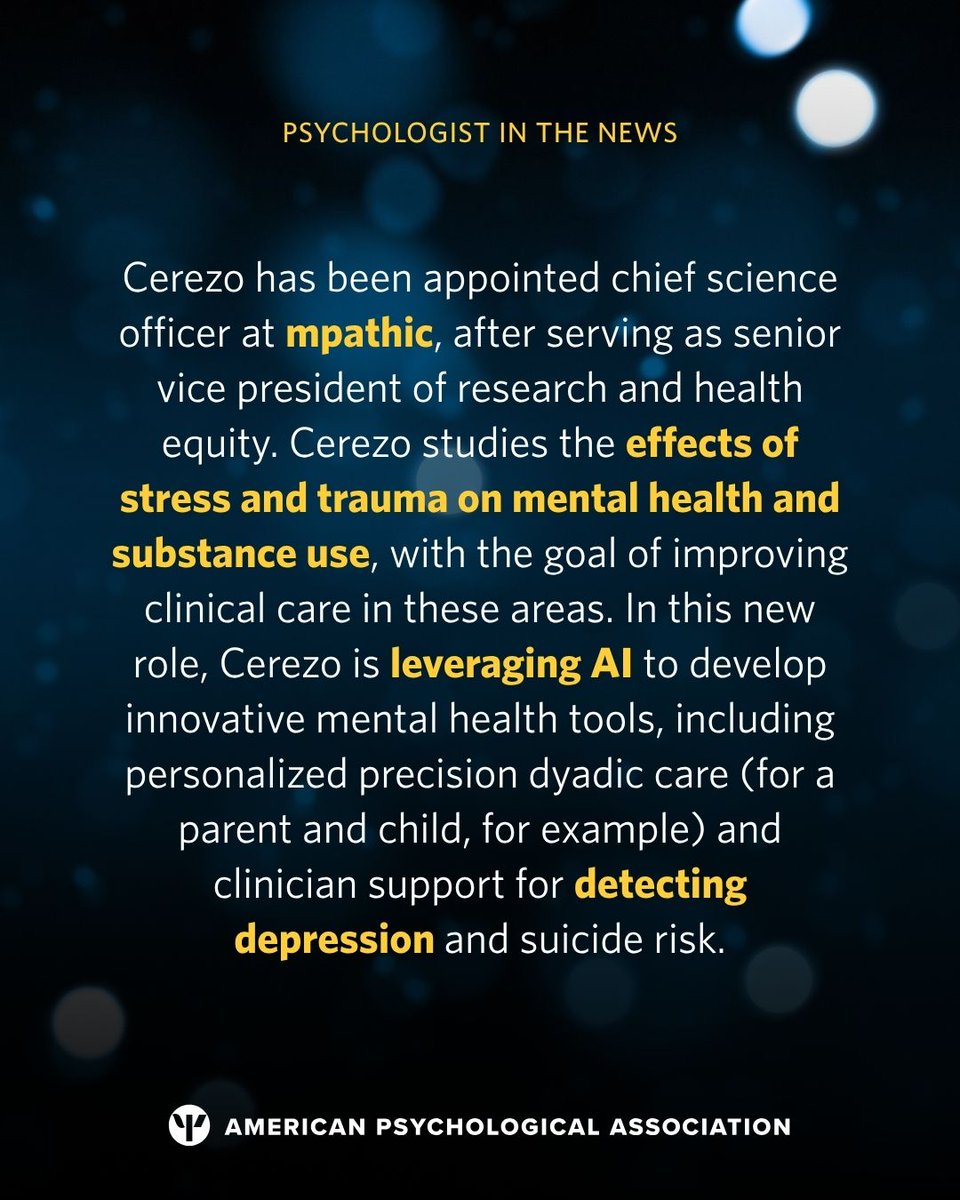 PSYCHOLOGIST IN THE NEWS

Cerezo has been appointed chief science officer at mpathic, after serving as senior vice president of research and health equity. Cerezo studies the effects of stress and trauma on mental health and substance use, with the goal of improving clinical care in these areas. In this new role, Cerezo is leveraging AI to develop innovative mental health tools, including personalized precision dyadic care (for a parent and child, for example) and clinician support for detecting depression and suicide risk.

AMERICAN PSYCHOLOGICAL ASSOCIATION